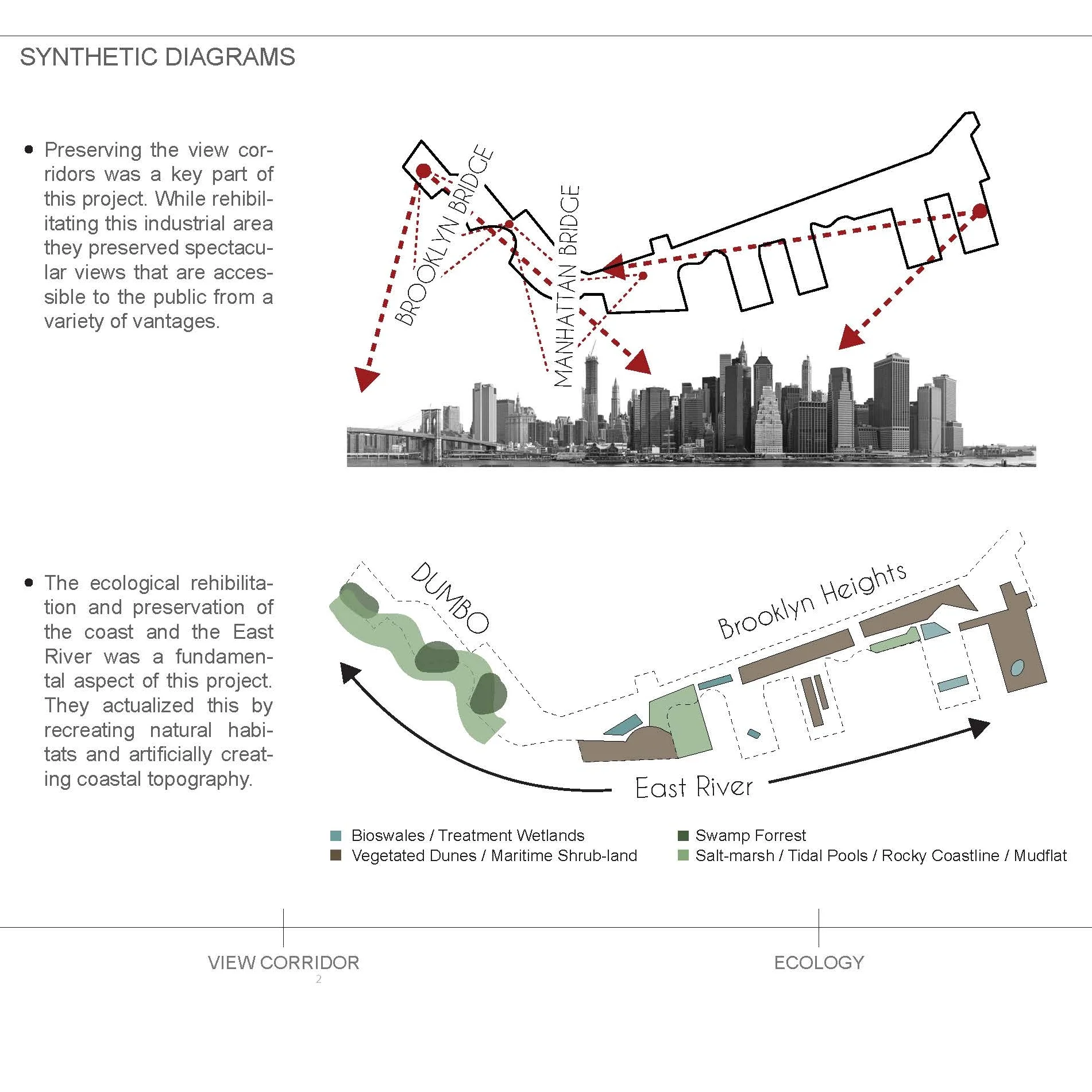 SYNTHETIC DIAGRAMS

• Preserving the view corridors was a key part of this project. While rehibilitating this industrial area they preserved spectacular views that are accessible to the public from a variety of vantages.

BROOKLYN BRIDGE

MANHATTAN BRIDGE

• The ecological rehibilitation and preservation of the coast and the East River was a fundamental aspect of this project. They actualized this by recreating natural habitats and artificially creating coastal topography.

DUMBO

Brooklyn Heights

East River

Bioswales / Treatment Wetlands
Vegetated Dunes / Maritime Shrub-land
Swamp Forrest
Salt-marsh / Tidal Pools / Rocky Coastline / Mudflat

VIEW CORRIDOR

2

ECOLOGY